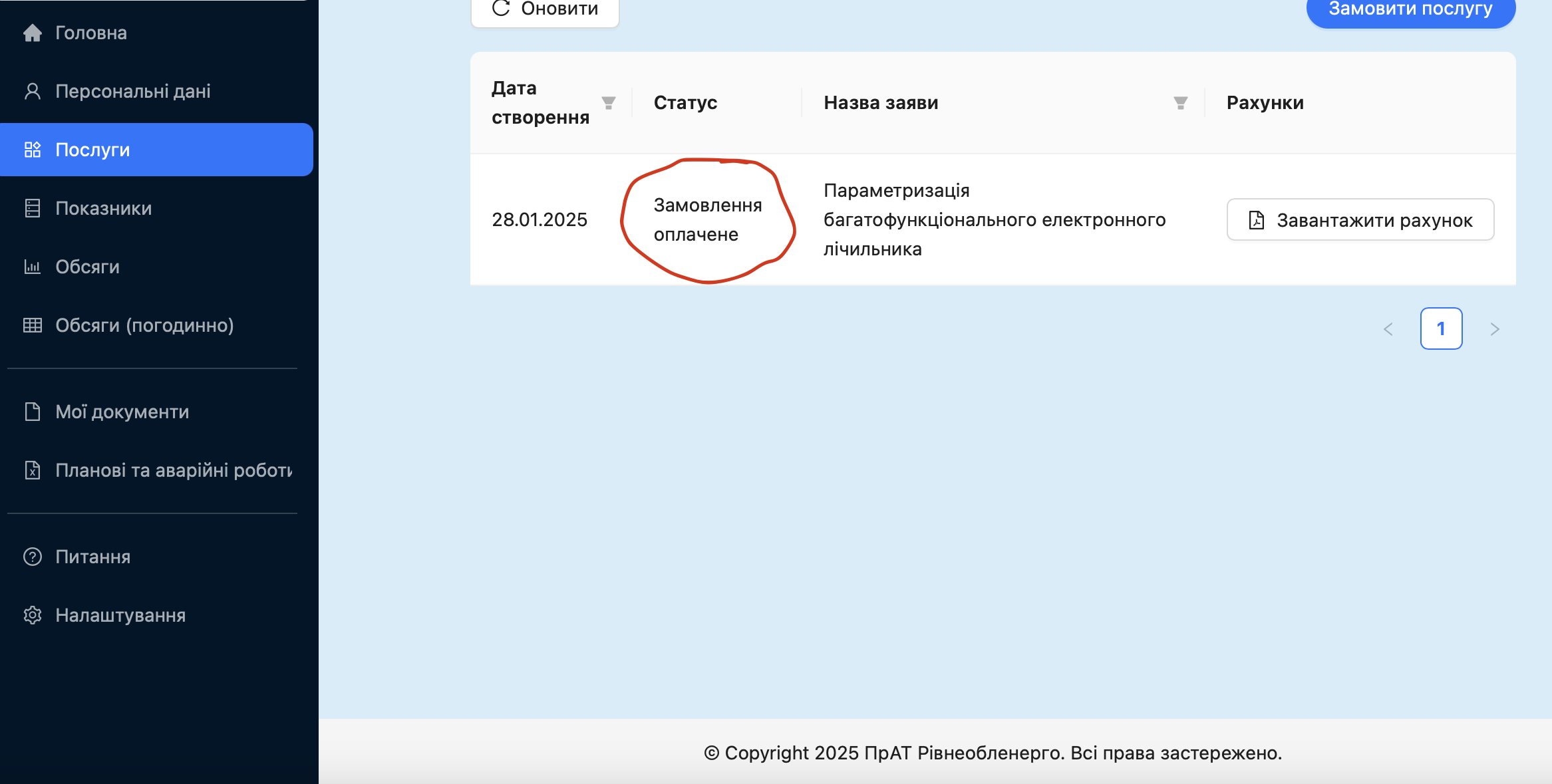 Головна

Персональні дані

Послуги

Показники

Обсяги

Обсяги (погодинно)

Мої документи

Планові та аварійні роботи

Питання

Налаштування

Оновити

Замовити послугу

| Дата створення | Статус | Назва заяви | Рахунки |
|---|---|---|---|
| 28.01.2025 | Замовлення оплачене | Параметризація багатофункціонального електронного лічильника | Завантажити рахунок |

1

© Copyright 2025 ПрАТ Рівнеобленерго. Всі права застережено.